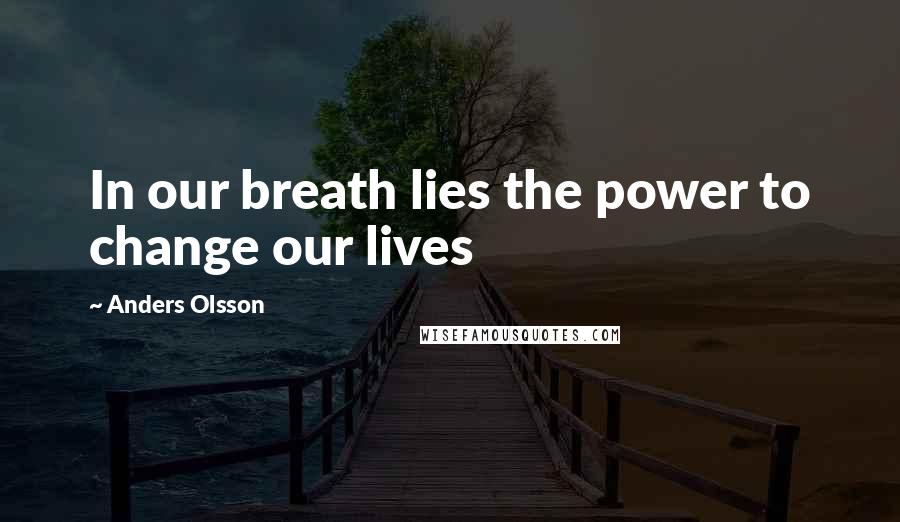 In our breath lies the power to change our lives

~ Anders Olsson

WISEFAMOUSQUOTES.COM